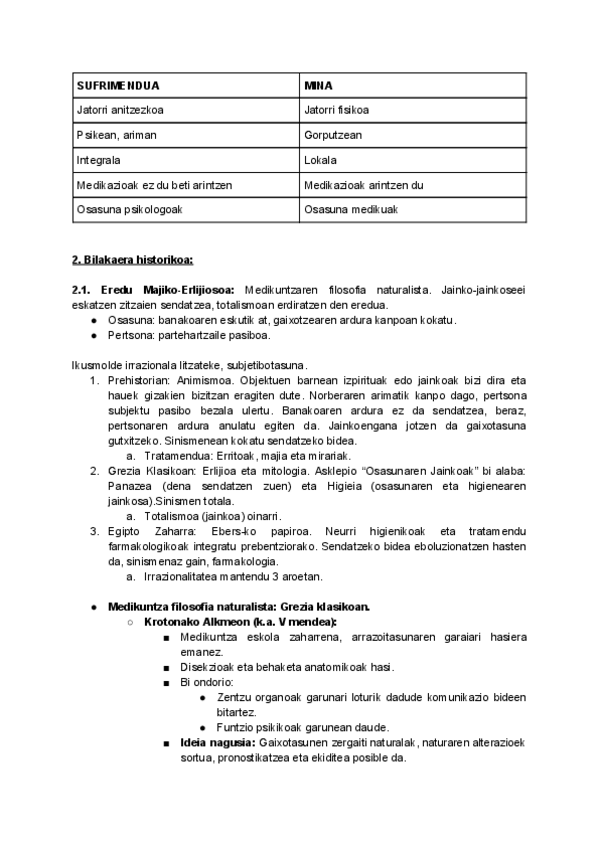 | SUFRIMENDUA | MINA |
|---|---|
| Jatorri anitzezkoa | Jatorri fisikoa |
| Psikean, ariman | Gorputzean |
| Integrala | Lokala |
| Medikazioak ez du beti arintzen | Medikazioak arintzen du |
| Osasuna psikologoak | Osasuna medikuak |

2. Bilakaera historikoa:

2.1. Eredu Majiko-Erlijiosoa: Medikuntzaren filosofia naturalista. Jainko-jainkoseei eskatzen zitzaien sendatzea, totalismoan erdiratzen den eredua.
● Osasuna: banakoaren eskutik at, gaixotzearen ardura kanpoan kokatu.
● Pertsona: partehartzaile pasiboa.

Ikusmolde irrazionala litzateke, subjetibotasuna.
1. Prehistorian: Animismoa. Objektuen barnean izpirituak edo jainkoak bizi dira eta hauek gizakien bizitzan eragiten dute. Norberaren arimatik kanpo dago, pertsona subjektu pasibo bezala ulertu. Banakoaren ardura ez da sendatzea, beraz, pertsonaren ardura anulatu egiten da. Jainkoengana jotzen da gaixotasuna gutxitzeko. Sinismenean kokatu sendatzeko bidea.
a. Tratamendua: Erritoak, majia eta mirariak.
2. Grezia Klasikoan: Erlijioa eta mitologia. Asklepio “Osasunaren Jainkoak” bi alaba: Panazea (dena sendatzen zuen) eta Higieia (osasunaren eta higienearen jainkosa).Sinismen totala.
a. Totalismoa (jainkoa) oinarri.
3. Egipto Zaharra: Ebers-ko papiroa. Neurri higienikoak eta tratamendu farmakologikoak integratu prebentziorako. Sendatzeko bidea eboluzionatzen hasten da, sinismenaz gain, farmakologia.
a. Irrazionalitatea mantendu 3 aroetan.

● Medikuntza filosofia naturalista: Grezia klasikoan.
○ Krotonako Alkmeon (k.a. V mendea):
■ Medikuntza eskola zaharrena, arrazoitasunaren garaiari hasiera emanez.
■ Disekzioak eta behaketa anatomikoak hasi.
■ Bi ondorio:
● Zentzu organoak garunari loturik dadude komunikazio bideen bitartez.
● Funtzio psikikoak garunean daude.
■ Ideia nagusia: Gaixotasunen zergaiti naturalak, naturaren alterazioek sortua, pronostikatzea eta ekiditea posible da.